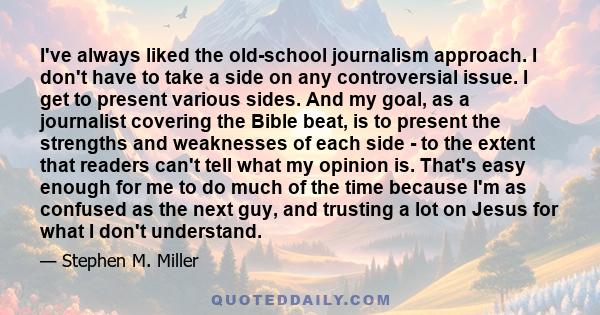 I've always liked the old-school journalism approach. I don't have to take a side on any controversial issue. I get to present various sides. And my goal, as a journalist covering the Bible beat, is to present the strengths and weaknesses of each side - to the extent that readers can't tell what my opinion is. That's easy enough for me to do much of the time because I'm as confused as the next guy, and trusting a lot on Jesus for what I don't understand.

— Stephen M. Miller

QUOTEDDAILY.COM